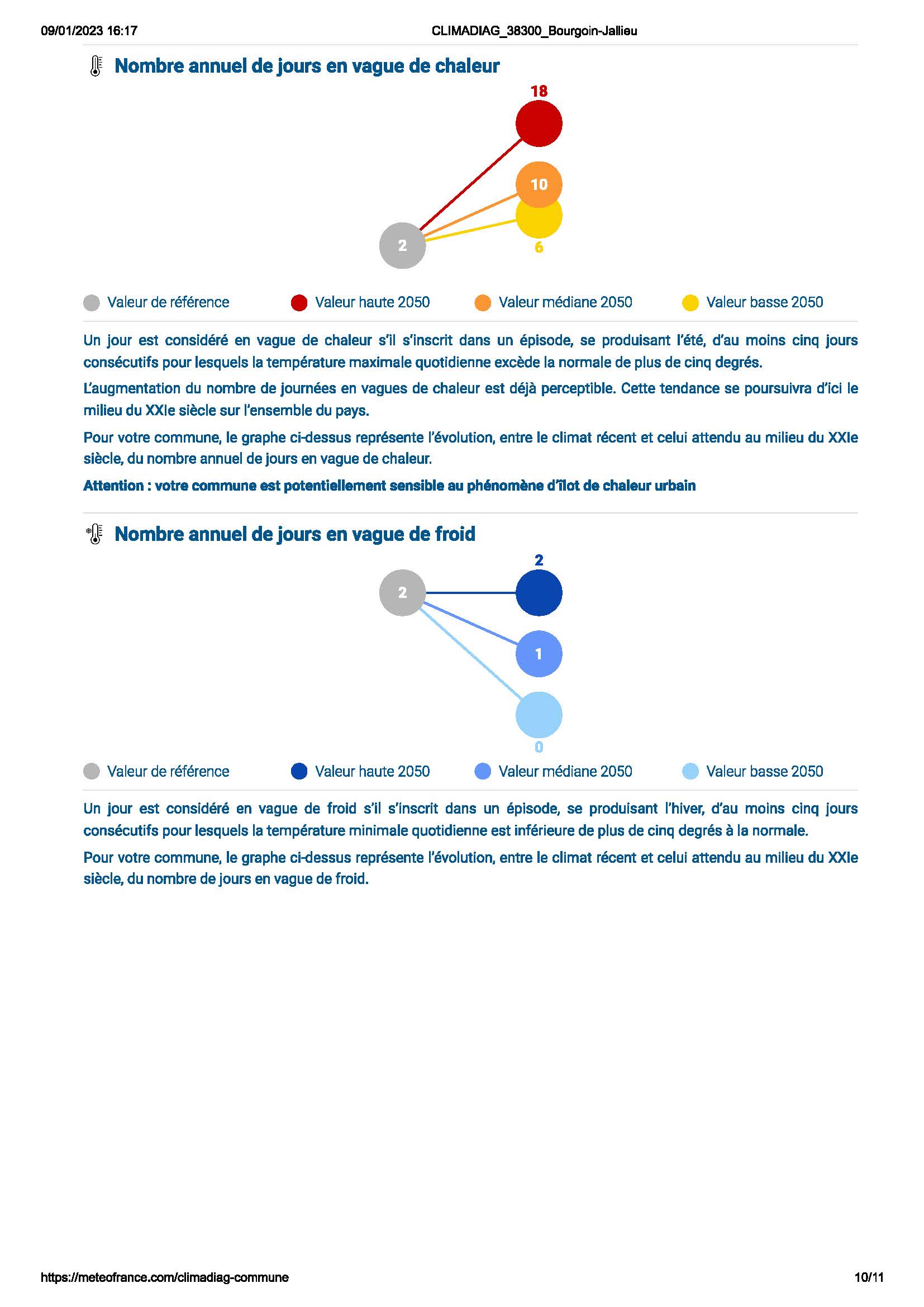 09/01/2023 16:17 CLIMADIAG_38300_Bourgoin-Jallieu

Nombre annuel de jours en vague de chaleur

18

10

2

6

Valeur de référence Valeur haute 2050 Valeur médiane 2050 Valeur basse 2050

Un jour est considéré en vague de chaleur s'il s'inscrit dans un épisode, se produisant l'été, d'au moins cinq jours consécutifs pour lesquels la température maximale quotidienne excède la normale de plus de cinq degrés.

L'augmentation du nombre de journées en vagues de chaleur est déjà perceptible. Cette tendance se poursuivra d'ici le milieu du XXIe siècle sur l'ensemble du pays.

Pour votre commune, le graphe ci-dessus représente l'évolution, entre le climat récent et celui attendu au milieu du XXIe siècle, du nombre annuel de jours en vague de chaleur.

Attention : votre commune est potentiellement sensible au phénomène d'îlot de chaleur urbain

Nombre annuel de jours en vague de froid

2

2

1

0

Valeur de référence Valeur haute 2050 Valeur médiane 2050 Valeur basse 2050

Un jour est considéré en vague de froid s'il s'inscrit dans un épisode, se produisant l'hiver, d'au moins cinq jours consécutifs pour lesquels la température minimale quotidienne est inférieure de plus de cinq degrés à la normale.

Pour votre commune, le graphe ci-dessus représente l'évolution, entre le climat récent et celui attendu au milieu du XXIe siècle, du nombre de jours en vague de froid.

https://meteofrance.com/climadiag-commune 10/11